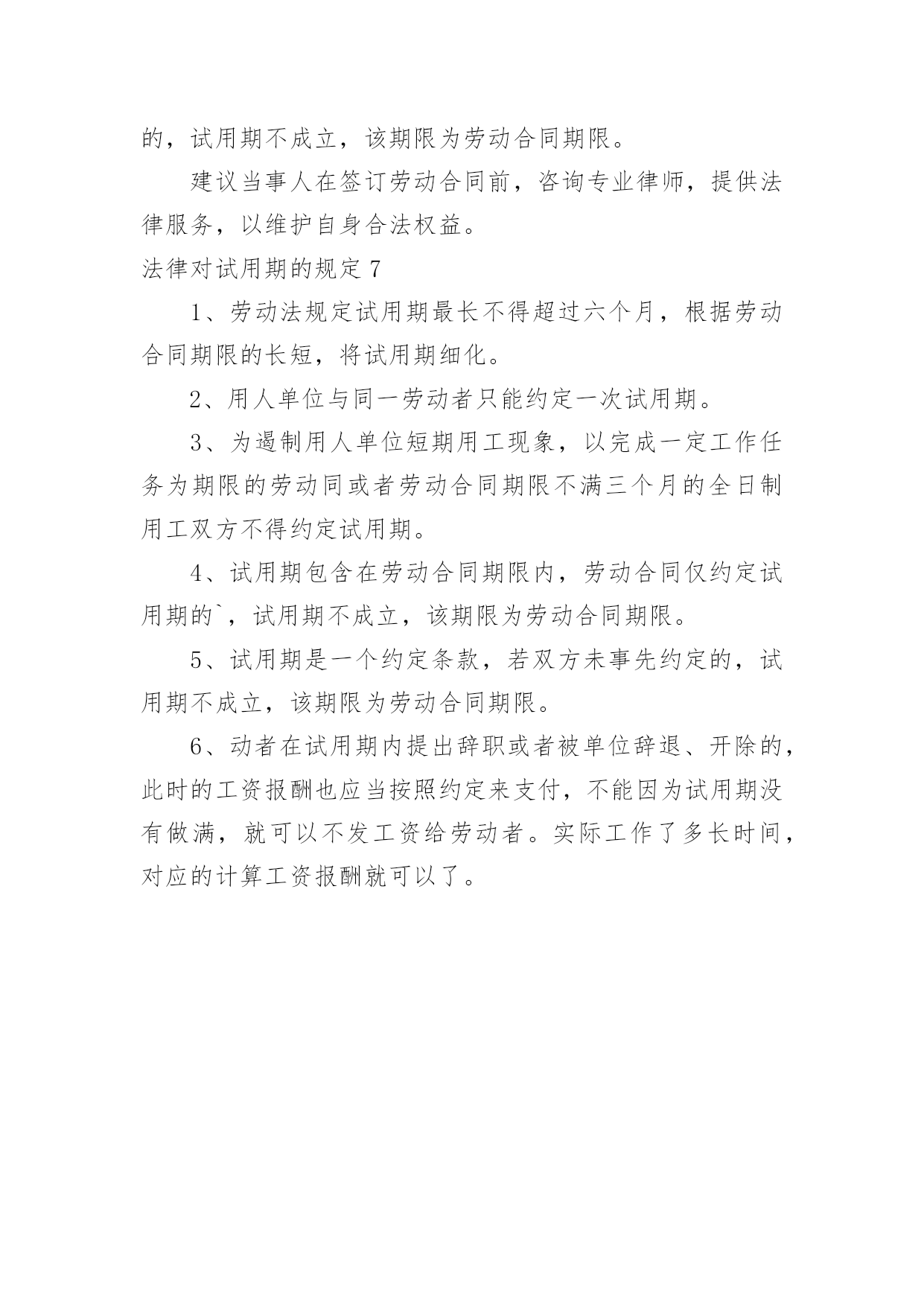 的，试用期不成立，该期限为劳动合同期限。

建议当事人在签订劳动合同前，咨询专业律师，提供法律服务，以维护自身合法权益。

法律对试用期的规定 7

1、劳动法规定试用期最长不得超过六个月，根据劳动合同期限的长短，将试用期细化。

2、用人单位与同一劳动者只能约定一次试用期。

3、为遏制用人单位短期用工现象，以完成一定工作任务为期限的劳动同或者劳动合同期限不满三个月的全日制用工双方不得约定试用期。

4、试用期包含在劳动合同期限内，劳动合同仅约定试用期的`，试用期不成立，该期限为劳动合同期限。

5、试用期是一个约定条款，若双方未事先约定的，试用期不成立，该期限为劳动合同期限。

6、动者在试用期内提出辞职或者被单位辞退、开除的，此时的工资报酬也应当按照约定来支付，不能因为试用期没有做满，就可以不发工资给劳动者。实际工作了多长时间，对应的计算工资报酬就可以了。